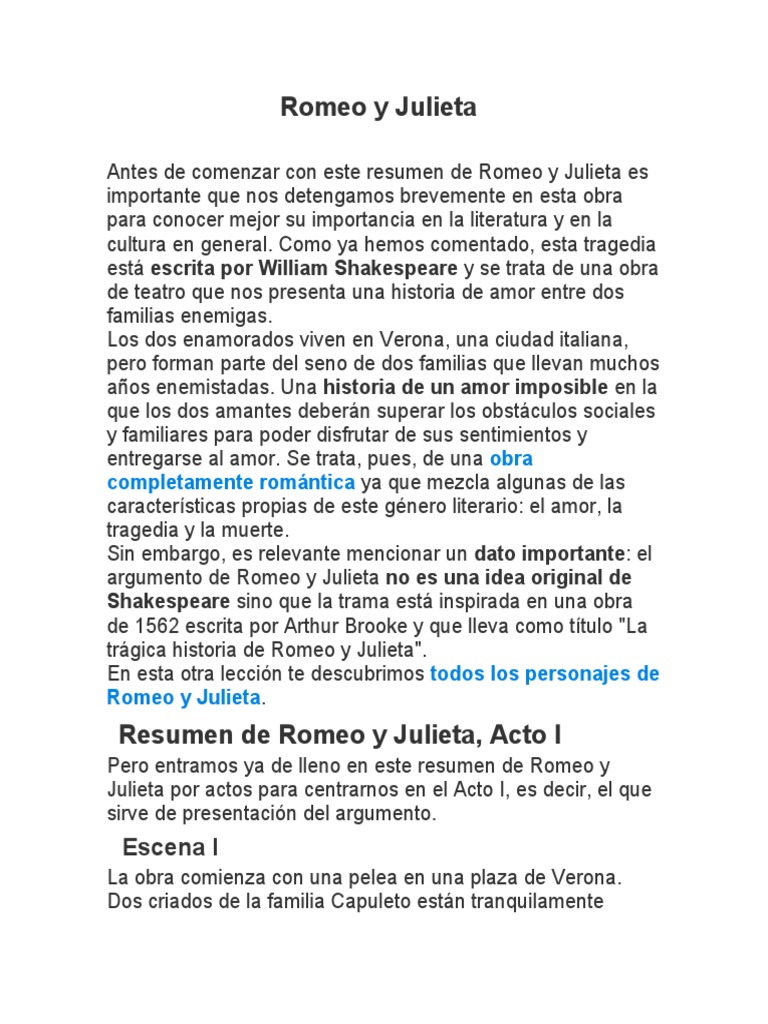 Romeo y Julieta

Antes de comenzar con este resumen de Romeo y Julieta es importante que nos detengamos brevemente en esta obra para conocer mejor su importancia en la literatura y en la cultura en general. Como ya hemos comentado, esta tragedia está escrita por William Shakespeare y se trata de una obra de teatro que nos presenta una historia de amor entre dos familias enemigas.
Los dos enamorados viven en Verona, una ciudad italiana, pero forman parte del seno de dos familias que llevan muchos años enemistadas. Una historia de un amor imposible en la que los dos amantes deberán superar los obstáculos sociales y familiares para poder disfrutar de sus sentimientos y entregarse al amor. Se trata, pues, de una obra completamente romántica ya que mezcla algunas de las características propias de este género literario: el amor, la tragedia y la muerte.
Sin embargo, es relevante mencionar un dato importante: el argumento de Romeo y Julieta no es una idea original de Shakespeare sino que la trama está inspirada en una obra de 1562 escrita por Arthur Brooke y que lleva como título "La trágica historia de Romeo y Julieta".
En esta otra lección te descubrimos todos los personajes de Romeo y Julieta.

Resumen de Romeo y Julieta, Acto I

Pero entramos ya de lleno en este resumen de Romeo y Julieta por actos para centrarnos en el Acto I, es decir, el que sirve de presentación del argumento.

Escena I

La obra comienza con una pelea en una plaza de Verona. Dos criados de la familia Capuleto están tranquilamente